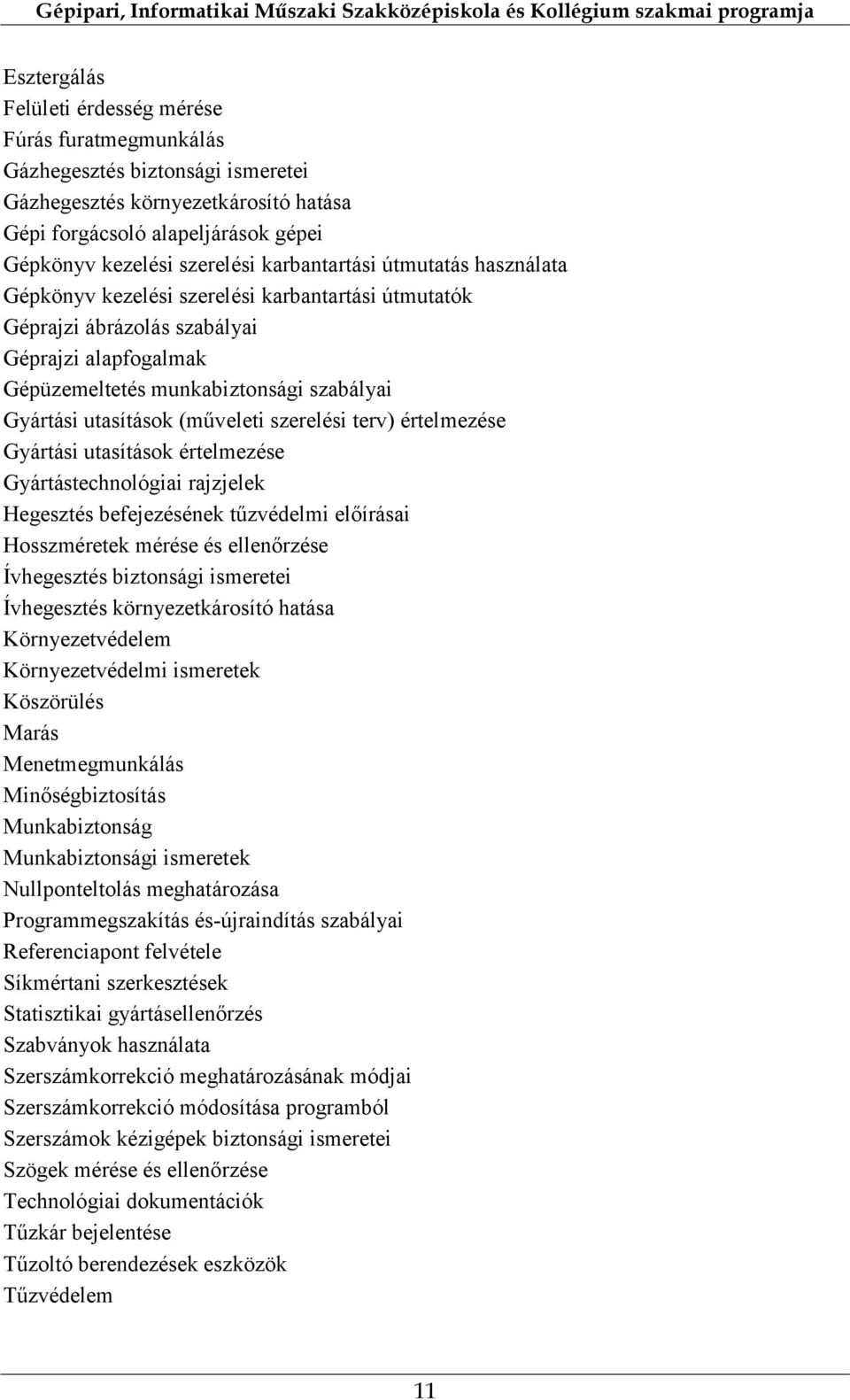 Gépipari, Informatikai Műszaki Szakközépiskola és Kollégium szakmai programja

Esztergálás
Felületi érdesség mérése
Fúrás furatmegmunkálás
Gázhegesztés biztonsági ismeretei
Gázhegesztés környezetkárosító hatása
Gépi forgácsoló alapeljárások gépei
Gépkönyv kezelési szerelési karbantartási útmutatás használata
Gépkönyv kezelési szerelési karbantartási útmutatók
Géprajzi ábrázolás szabályai
Géprajzi alapfogalmak
Gépüzemeltetés munkabiztonsági szabályai
Gyártási utasítások (műveleti szerelési terv) értelmezése
Gyártási utasítások értelmezése
Gyártástechnológiai rajzjelek
Hegesztés befejezésének tűzvédelmi előírásai
Hosszméretek mérése és ellenőrzése
Ívhegesztés biztonsági ismeretei
Ívhegesztés környezetkárosító hatása
Környezetvédelem
Környezetvédelmi ismeretek
Köszörülés
Marás
Menetmegmunkálás
Minőségbiztosítás
Munkabiztonság
Munkabiztonsági ismeretek
Nullponteltolás meghatározása
Programmegszakítás és-újraindítás szabályai
Referenciapont felvétele
Síkmértani szerkesztések
Statisztikai gyártásellenőrzés
Szabványok használata
Szerszámkorrekció meghatározásának módjai
Szerszámkorrekció módosítása programból
Szerszámok kézigépek biztonsági ismeretei
Szögek mérése és ellenőrzése
Technológiai dokumentációk
Tűzkár bejelentése
Tűzoltó berendezések eszközök
Tűzvédelem

11